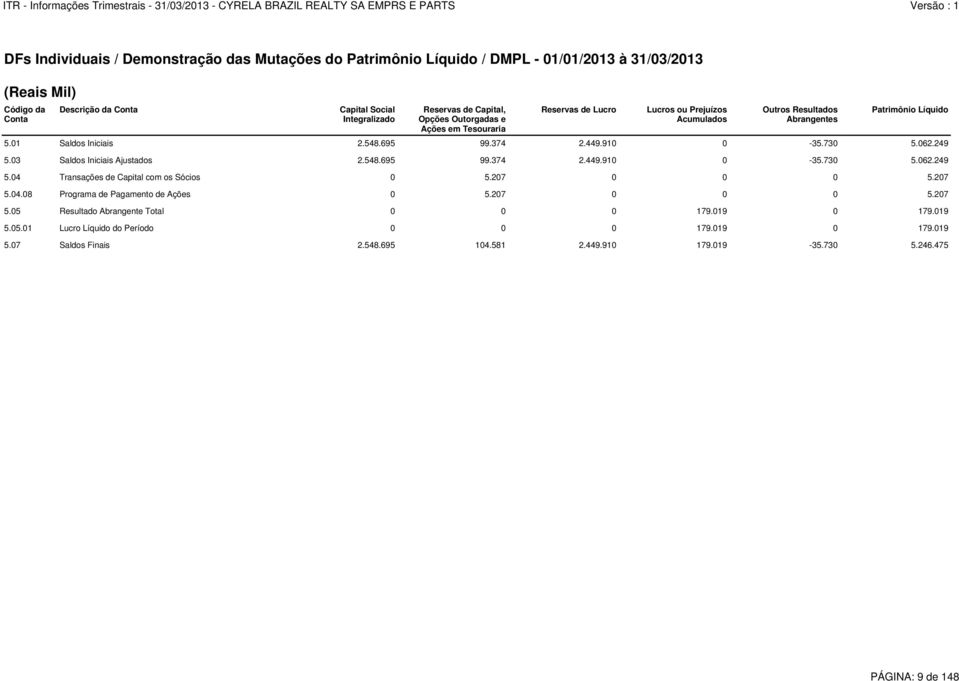 ITR - Informações Trimestrais - 31/03/2013 - CYRELA BRAZIL REALTY SA EMPRS E PARTS

Versão : 1

DFs Individuais / Demonstração das Mutações do Patrimônio Líquido / DMPL - 01/01/2013 à 31/03/2013

(Reais Mil)

| Código da Conta | Descrição da Conta | Capital Social Integralizado | Reservas de Capital, Opções Outorgadas e Ações em Tesouraria | Reservas de Lucro | Lucros ou Prejuízos Acumulados | Outros Resultados Abrangentes | Patrimônio Líquido |
|---|---|---|---|---|---|---|---|
| 5.01 | Saldos Iniciais | 2.548.695 | 99.374 | 2.449.910 | 0 | -35.730 | 5.062.249 |
| 5.03 | Saldos Iniciais Ajustados | 2.548.695 | 99.374 | 2.449.910 | 0 | -35.730 | 5.062.249 |
| 5.04 | Transações de Capital com os Sócios | 0 | 5.207 | 0 | 0 | 0 | 5.207 |
| 5.04.08 | Programa de Pagamento de Ações | 0 | 5.207 | 0 | 0 | 0 | 5.207 |
| 5.05 | Resultado Abrangente Total | 0 | 0 | 0 | 179.019 | 0 | 179.019 |
| 5.05.01 | Lucro Líquido do Período | 0 | 0 | 0 | 179.019 | 0 | 179.019 |
| 5.07 | Saldos Finais | 2.548.695 | 104.581 | 2.449.910 | 179.019 | -35.730 | 5.246.475 |

PÁGINA: 9 de 148